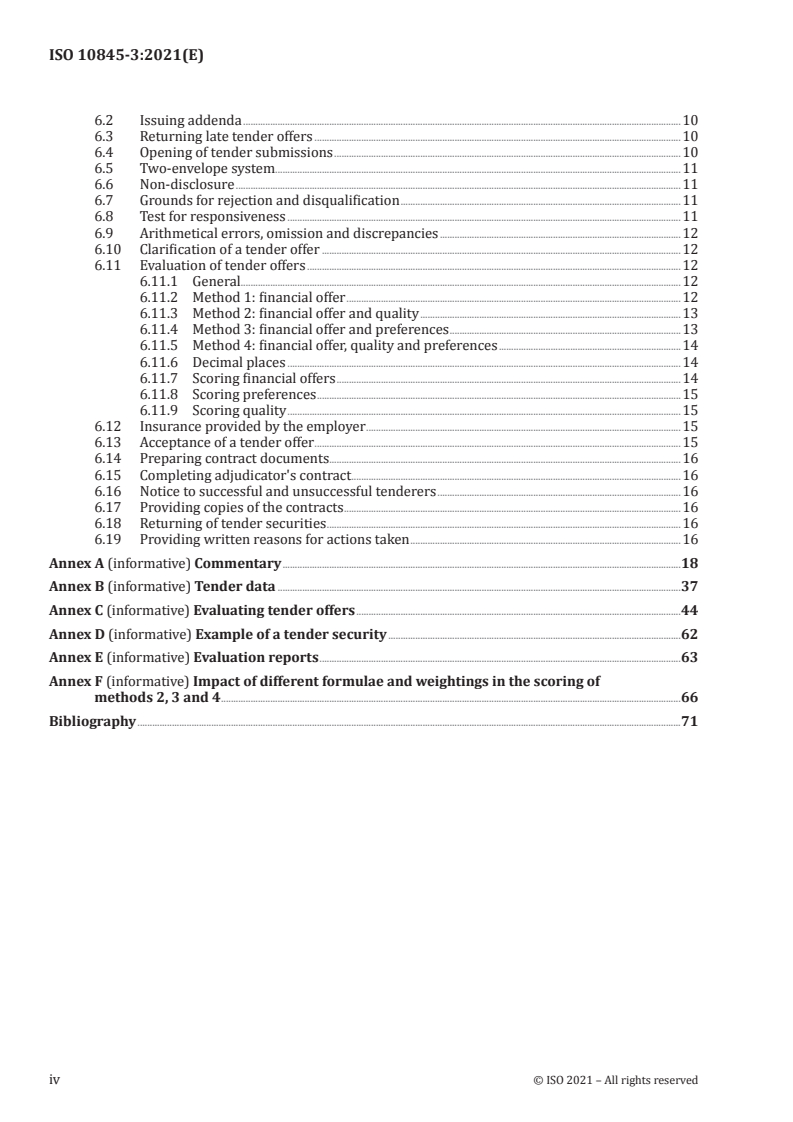 ISO 10845-3:2021(E)

6.2 Issuing addenda 10
6.3 Returning late tender offers 10
6.4 Opening of tender submissions 10
6.5 Two-envelope system 11
6.6 Non-disclosure 11
6.7 Grounds for rejection and disqualification 11
6.8 Test for responsiveness 11
6.9 Arithmetical errors, omission and discrepancies 12
6.10 Clarification of a tender offer 12
6.11 Evaluation of tender offers 12
6.11.1 General 12
6.11.2 Method 1: financial offer 12
6.11.3 Method 2: financial offer and quality 13
6.11.4 Method 3: financial offer and preferences 13
6.11.5 Method 4: financial offer, quality and preferences 14
6.11.6 Decimal places 14
6.11.7 Scoring financial offers 14
6.11.8 Scoring preferences 15
6.11.9 Scoring quality 15
6.12 Insurance provided by the employer 15
6.13 Acceptance of a tender offer 15
6.14 Preparing contract documents 16
6.15 Completing adjudicator's contract 16
6.16 Notice to successful and unsuccessful tenderers 16
6.17 Providing copies of the contracts 16
6.18 Returning of tender securities 16
6.19 Providing written reasons for actions taken 16

Annex A (informative) Commentary 18

Annex B (informative) Tender data 37

Annex C (informative) Evaluating tender offers 44

Annex D (informative) Example of a tender security 62

Annex E (informative) Evaluation reports 63

Annex F (informative) Impact of different formulae and weightings in the scoring of methods 2, 3 and 4 66

Bibliography 71

iv © ISO 2021 – All rights reserved